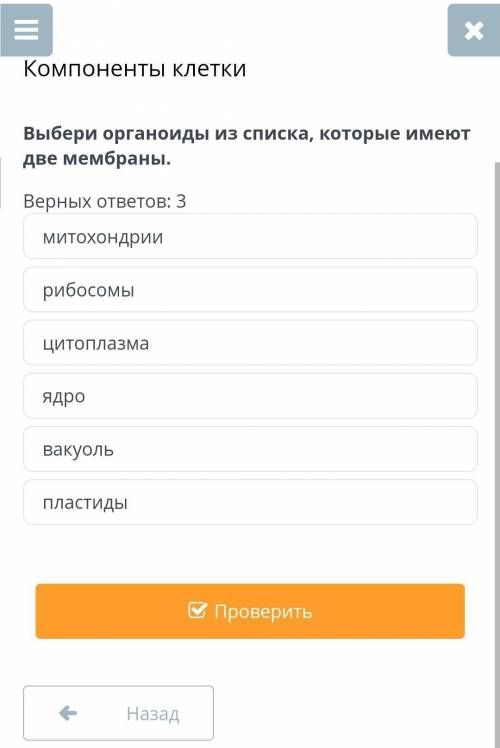 Компоненты клетки

Выбери органоиды из списка, которые имеют две мембраны.

Верных ответов: 3

митохондрии

рибосомы

цитоплазма

ядро

вакуоль

пластиды

Проверить

Назад